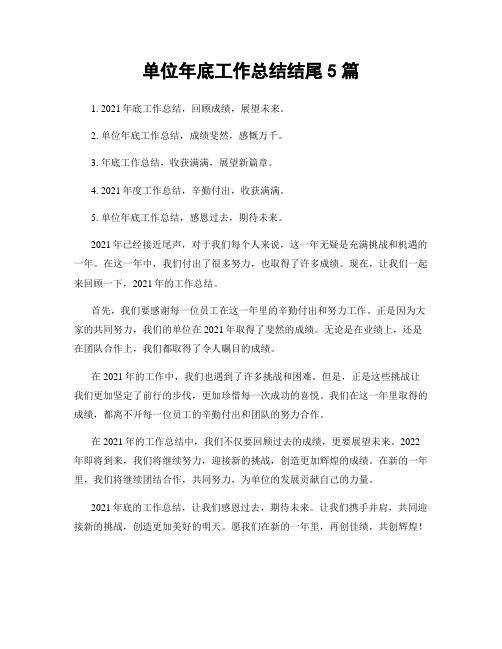 单位年底工作总结结尾 5 篇

1. 2021 年底工作总结，回顾成绩，展望未来。

2. 单位年底工作总结，成绩斐然，感慨万千。

3. 年底工作总结，收获满满，展望新篇章。

4. 2021 年度工作总结，辛勤付出，收获满满。

5. 单位年底工作总结，感恩过去，期待未来。

2021 年已经接近尾声，对于我们每个人来说，这一年无疑是充满挑战和机遇的一年。在这一年中，我们付出了很多努力，也取得了许多成绩。现在，让我们一起来回顾一下，2021 年的工作总结。

首先，我们要感谢每一位员工在这一年里的辛勤付出和努力工作。正是因为大家的共同努力，我们的单位在 2021 年取得了斐然的成绩。无论是在业绩上，还是在团队合作上，我们都取得了令人瞩目的成绩。

在 2021 年的工作中，我们也遇到了许多挑战和困难。但是，正是这些挑战让我们更加坚定了前行的步伐，更加珍惜每一次成功的喜悦。我们在这一年里取得的成绩，都离不开每一位员工的辛勤付出和团队的努力合作。

在 2021 年的工作总结中，我们不仅要回顾过去的成绩，更要展望未来。2022 年即将到来，我们将继续努力，迎接新的挑战，创造更加辉煌的成绩。在新的一年里，我们将继续团结合作，共同努力，为单位的发展贡献自己的力量。

2021 年底的工作总结，让我们感恩过去，期待未来。让我们携手并肩，共同迎接新的挑战，创造更加美好的明天。愿我们在新的一年里，再创佳绩，共创辉煌！